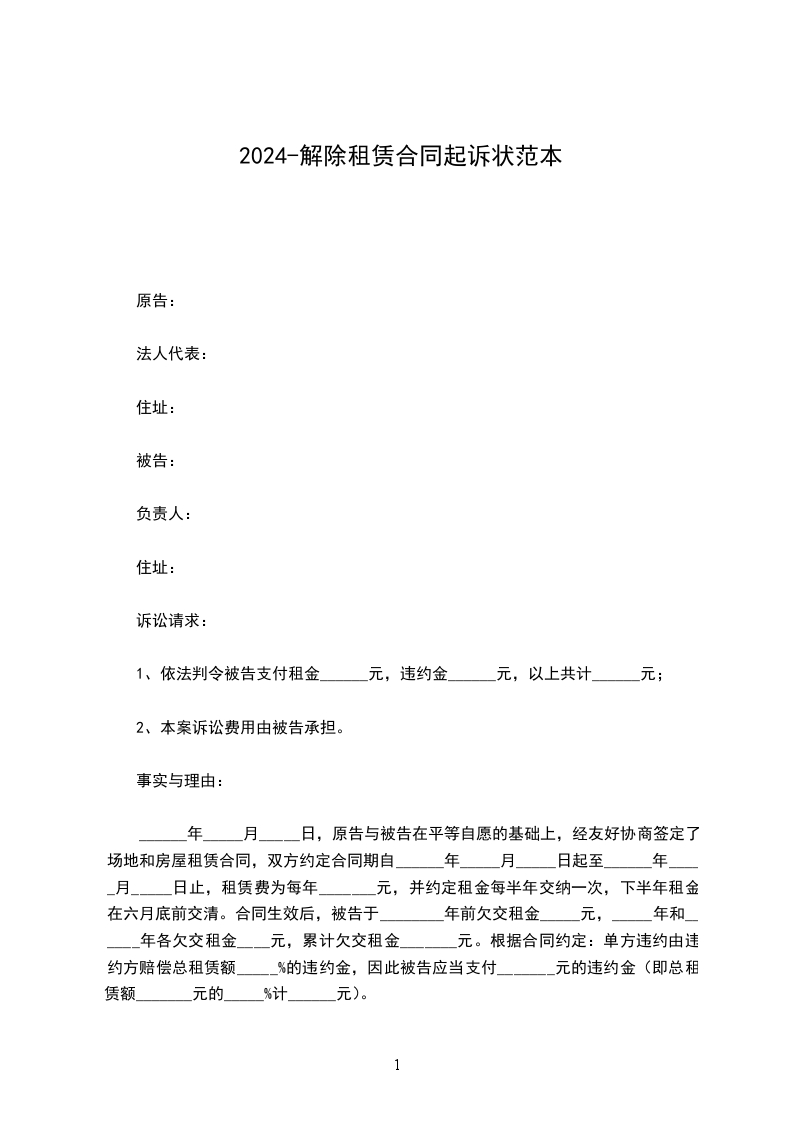 2024-解除租赁合同起诉状范本

原告：

法人代表：

住址：

被告：

负责人：

住址：

诉讼请求：

1、依法判令被告支付租金______元，违约金______元，以上共计______元；

2、本案诉讼费用由被告承担。

事实与理由：

______年_____月_____日，原告与被告在平等自愿的基础上，经友好协商签定了场地和房屋租赁合同，双方约定合同期自______年_____月_____日起至______年_____月_____日止，租赁费为每年_______元，并约定租金每半年交纳一次，下半年租金在六月底前交清。合同生效后，被告于________年前欠交租金_____元，_____年和_____年各欠交租金____元，累计欠交租金_______元。根据合同约定：单方违约由违约方赔偿总租赁额_____%的违约金，因此被告应当支付_______元的违约金（即总租赁额_______元的_____%计______元）。

1